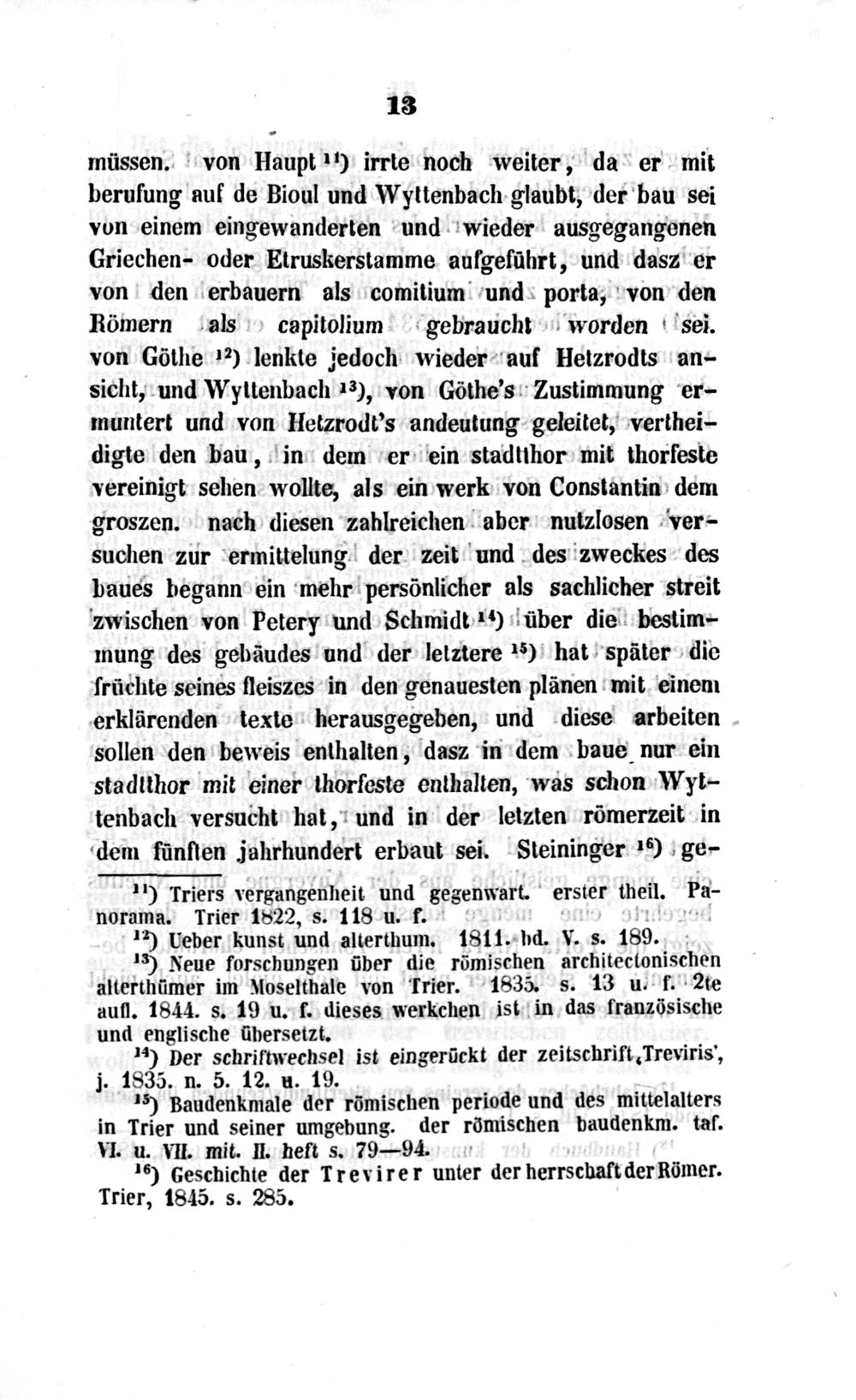 13

müssen. von Haupt $^{11}$) irrte noch weiter, da er mit berufung auf de Bioul und Wyttenbach glaubt, der bau sei von einem eingewanderten und wieder ausgegangenen Griechen- oder Etruskerstamme aufgeführt, und dasz er von den erbauern als comitium und porta, von den Römern als capitolium gebraucht worden sei. von Göthe $^{12}$) lenkte jedoch wieder auf Hetzrodts ansicht, und Wyttenbach $^{13}$), von Göthe's Zustimmung ermuntert und von Hetzrodt's andeutung geleitet, vertheidigte den bau, in dem er ein stadtthor mit thorfeste vereinigt sehen wollte, als ein werk von Constantin dem groszen. nach diesen zahlreichen aber nutzlosen versuchen zur ermittelung der zeit und des zweckes des baues begann ein mehr persönlicher als sachlicher streit zwischen von Petery und Schmidt $^{14}$) über die bestimmung des gebäudes und der letztere $^{15}$) hat später die früchte seines fleiszes in den genauesten plänen mit einem erklärenden texte herausgegeben, und diese arbeiten sollen den beweis enthalten, dasz in dem baue nur ein stadtthor mit einer thorfeste enthalten, was schon Wyttenbach versucht hat, und in der letzten römerzeit in dem fünften jahrhundert erbaut sei. Steininger $^{16}$) ge-

$^{11}$) Triers vergangenheit und gegenwart. erster theil. Panorama. Trier 1822, s. 118 u. f.
$^{12}$) Ueber kunst und alterthum. 1811. bd. V. s. 189.
$^{13}$) Neue forschungen über die römischen architectonischen alterthümer im Moselthale von Trier. 1835. s. 13 u. f. 2te aufl. 1844. s. 19 u. f. dieses werkchen ist in das französische und englische übersetzt.
$^{14}$) Der schriftwechsel ist eingerückt der zeitschrift ‚Treviris', j. 1835. n. 5. 12. u. 19.
$^{15}$) Baudenkmale der römischen periode und des mittelalters in Trier und seiner umgebung. der römischen baudenkm. taf. VI. u. VII. mit. II. heft s. 79—94.
$^{16}$) Geschichte der Trevirer unter der herrschaft der Römer. Trier, 1845. s. 285.